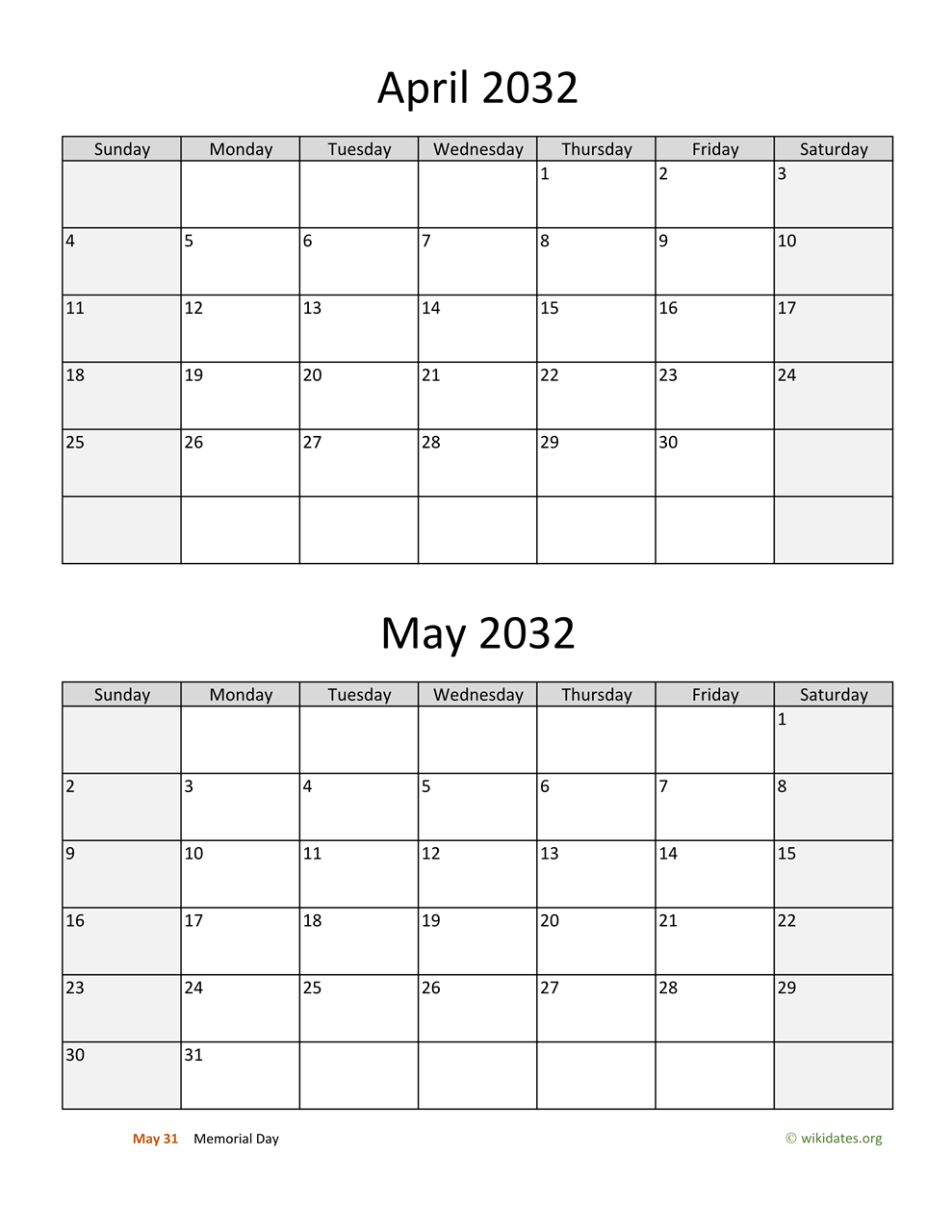 April 2032

| Sunday | Monday | Tuesday | Wednesday | Thursday | Friday | Saturday |
|---|---|---|---|---|---|---|
| | | | | 1 | 2 | 3 |
| 4 | 5 | 6 | 7 | 8 | 9 | 10 |
| 11 | 12 | 13 | 14 | 15 | 16 | 17 |
| 18 | 19 | 20 | 21 | 22 | 23 | 24 |
| 25 | 26 | 27 | 28 | 29 | 30 | |
| | | | | | | |

May 2032

| Sunday | Monday | Tuesday | Wednesday | Thursday | Friday | Saturday |
|---|---|---|---|---|---|---|
| | | | | | | 1 |
| 2 | 3 | 4 | 5 | 6 | 7 | 8 |
| 9 | 10 | 11 | 12 | 13 | 14 | 15 |
| 16 | 17 | 18 | 19 | 20 | 21 | 22 |
| 23 | 24 | 25 | 26 | 27 | 28 | 29 |
| 30 | 31 | | | | | |

May 31 Memorial Day

© wikidates.org